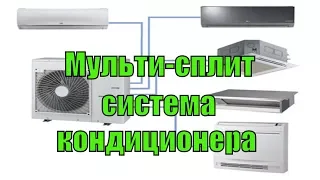 Мульти-сплит система кондиционера